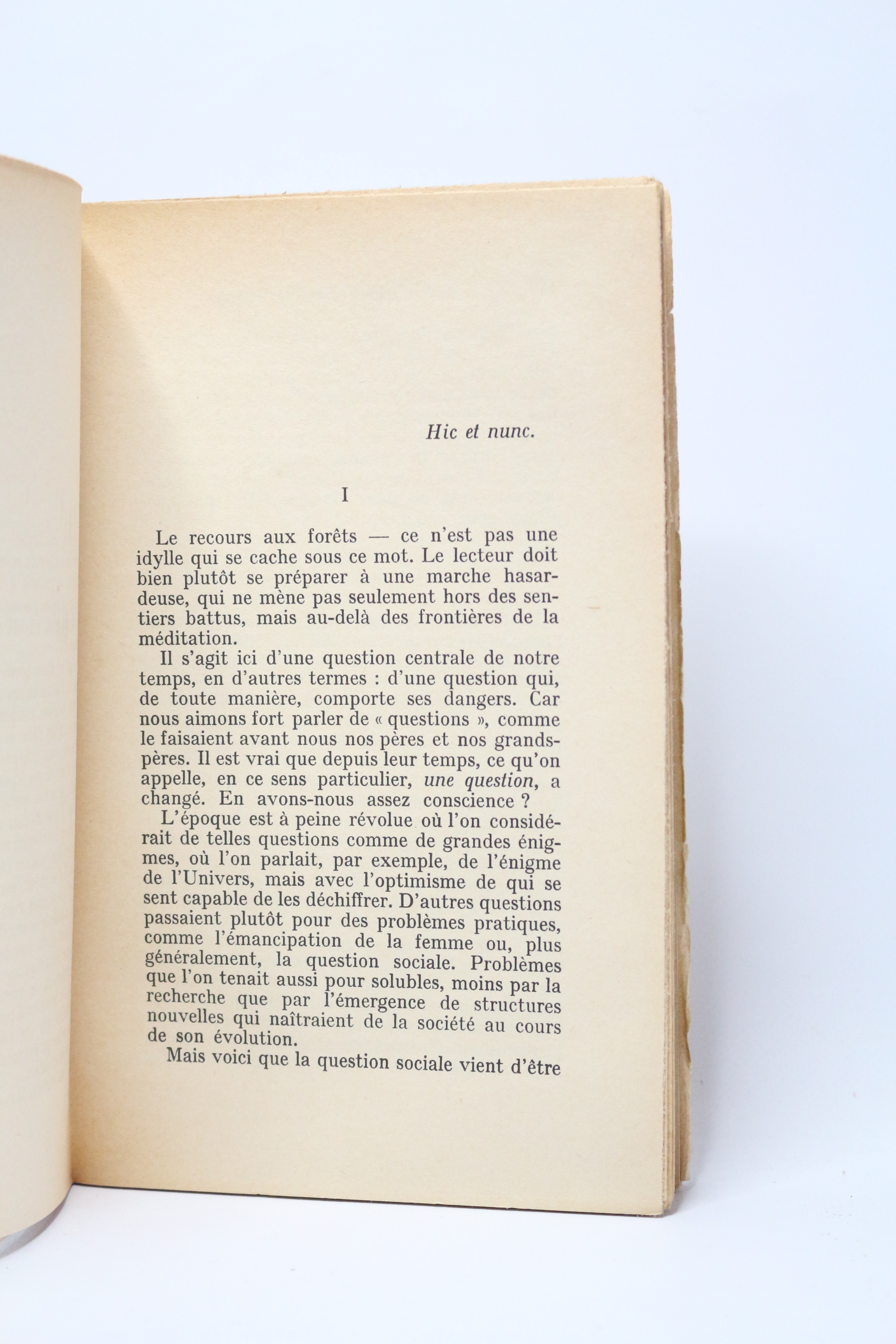 Hic et nunc.

I

Le recours aux forêts — ce n'est pas une idylle qui se cache sous ce mot. Le lecteur doit bien plutôt se préparer à une marche hasardeuse, qui ne mène pas seulement hors des sentiers battus, mais au-delà des frontières de la méditation.

Il s'agit ici d'une question centrale de notre temps, en d'autres termes : d'une question qui, de toute manière, comporte ses dangers. Car nous aimons fort parler de « questions », comme le faisaient avant nous nos pères et nos grands-pères. Il est vrai que depuis leur temps, ce qu'on appelle, en ce sens particulier, une question, a changé. En avons-nous assez conscience ?

L'époque est à peine révolue où l'on considérait de telles questions comme de grandes énigmes, où l'on parlait, par exemple, de l'énigme de l'Univers, mais avec l'optimisme de qui se sent capable de les déchiffrer. D'autres questions passaient plutôt pour des problèmes pratiques, comme l'émancipation de la femme ou, plus généralement, la question sociale. Problèmes que l'on tenait aussi pour solubles, moins par la recherche que par l'émergence de structures nouvelles qui naîtraient de la société au cours de son évolution.

Mais voici que la question sociale vient d'être